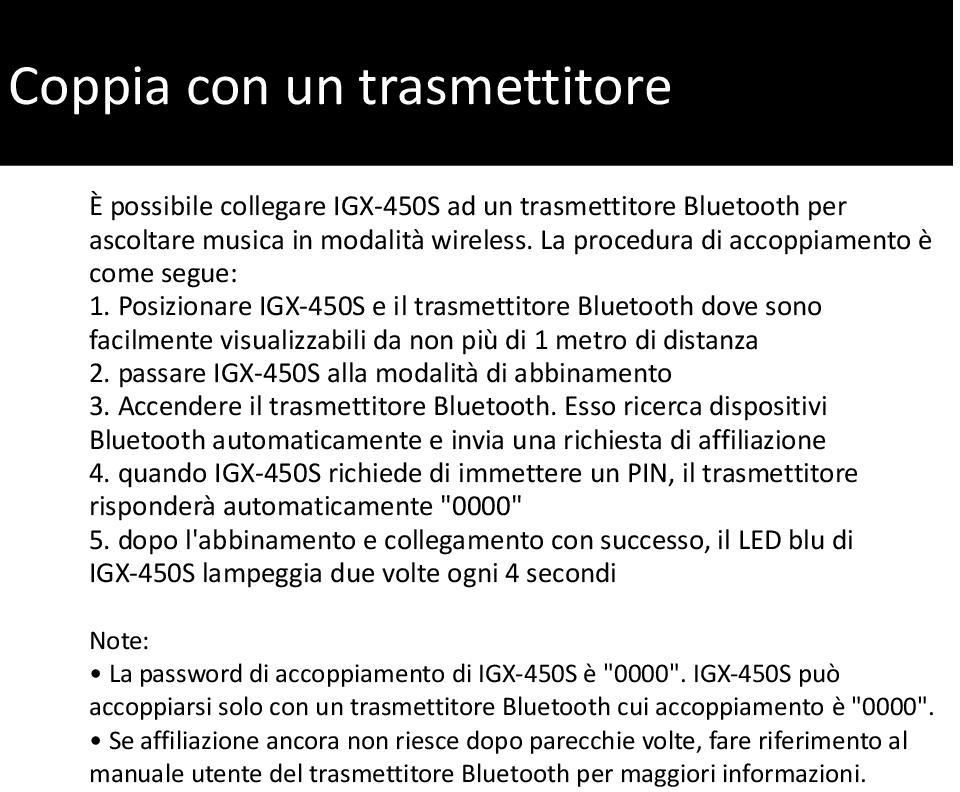 Coppia con un trasmettitore

È possibile collegare IGX-450S ad un trasmettitore Bluetooth per ascoltare musica in modalità wireless. La procedura di accoppiamento è come segue:
1. Posizionare IGX-450S e il trasmettitore Bluetooth dove sono facilmente visualizzabili da non più di 1 metro di distanza
2. passare IGX-450S alla modalità di abbinamento
3. Accendere il trasmettitore Bluetooth. Esso ricerca dispositivi Bluetooth automaticamente e invia una richiesta di affiliazione
4. quando IGX-450S richiede di immettere un PIN, il trasmettitore risponderà automaticamente "0000"
5. dopo l'abbinamento e collegamento con successo, il LED blu di IGX-450S lampeggia due volte ogni 4 secondi

Note:
• La password di accoppiamento di IGX-450S è "0000". IGX-450S può accoppiarsi solo con un trasmettitore Bluetooth cui accoppiamento è "0000".
• Se affiliazione ancora non riesce dopo parecchie volte, fare riferimento al manuale utente del trasmettitore Bluetooth per maggiori informazioni.